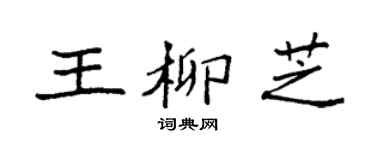 王柳芝

词典网